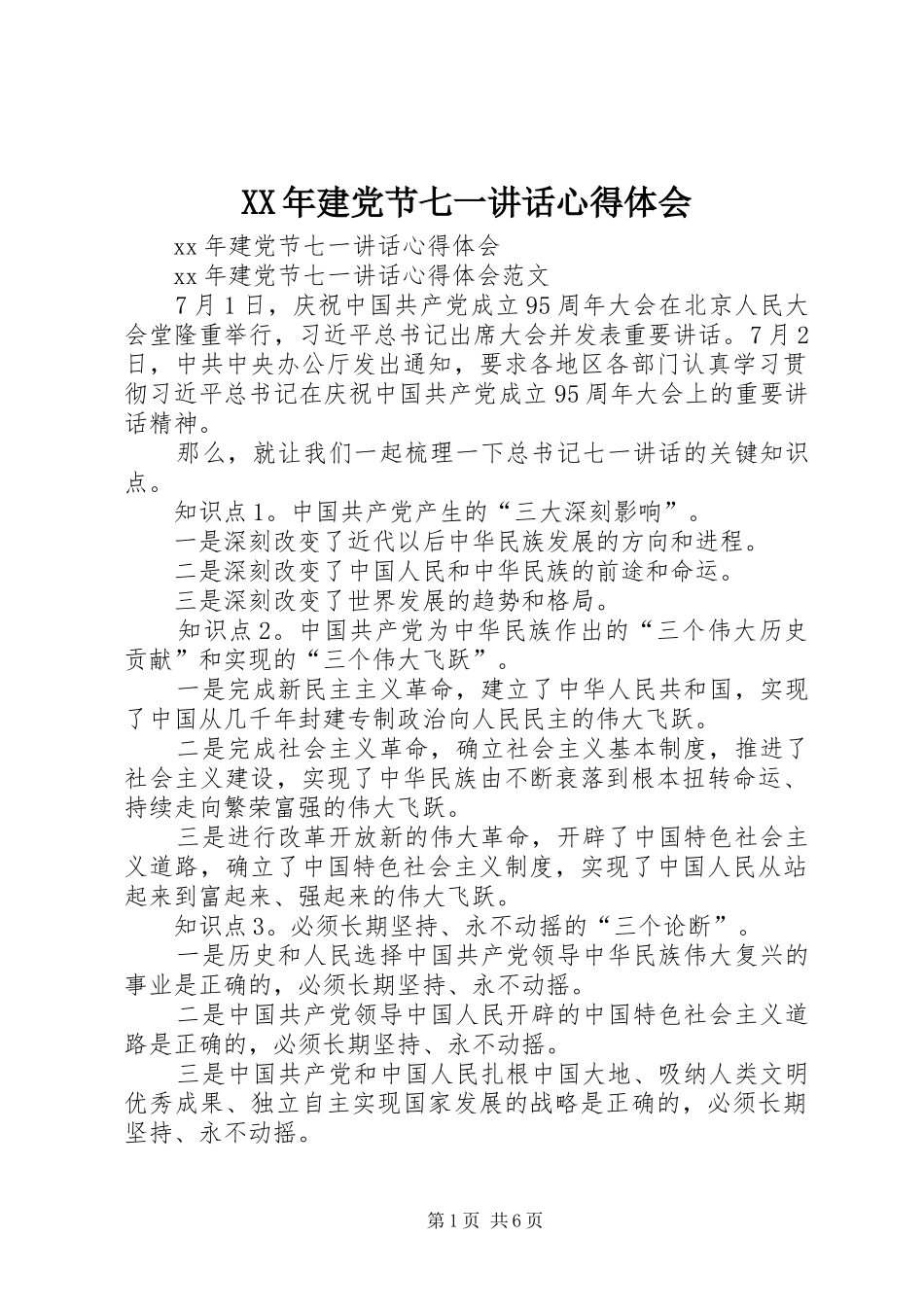 XX年建党节七一讲话心得体会

xx年建党节七一讲话心得体会

xx年建党节七一讲话心得体会范文

7月1日，庆祝中国共产党成立95周年大会在北京人民大会堂隆重举行，习近平总书记出席大会并发表重要讲话。7月2日，中共中央办公厅发出通知，要求各地区各部门认真学习贯彻习近平总书记在庆祝中国共产党成立95周年大会上的重要讲话精神。

那么，就让我们一起梳理一下总书记七一讲话的关键知识点。

知识点1。中国共产党产生的“三大深刻影响”。

一是深刻改变了近代以后中华民族发展的方向和进程。

二是深刻改变了中国人民和中华民族的前途和命运。

三是深刻改变了世界发展的趋势和格局。

知识点2。中国共产党为中华民族作出的“三个伟大历史贡献”和实现的“三个伟大飞跃”。

一是完成新民主主义革命，建立了中华人民共和国，实现了中国从几千年封建专制政治向人民民主的伟大飞跃。

二是完成社会主义革命，确立社会主义基本制度，推进了社会主义建设，实现了中华民族由不断衰落到根本扭转命运、持续走向繁荣富强的伟大飞跃。

三是进行改革开放新的伟大革命，开辟了中国特色社会主义道路，确立了中国特色社会主义制度，实现了中国人民从站起来到富起来、强起来的伟大飞跃。

知识点3。必须长期坚持、永不动摇的“三个论断”。

一是历史和人民选择中国共产党领导中华民族伟大复兴的事业是正确的，必须长期坚持、永不动摇。

二是中国共产党领导中国人民开辟的中国特色社会主义道路是正确的，必须长期坚持、永不动摇。

三是中国共产党和中国人民扎根中国大地、吸纳人类文明优秀成果、独立自主实现国家发展的战略是正确的，必须长期坚持、永不动摇。

第1页 共6页